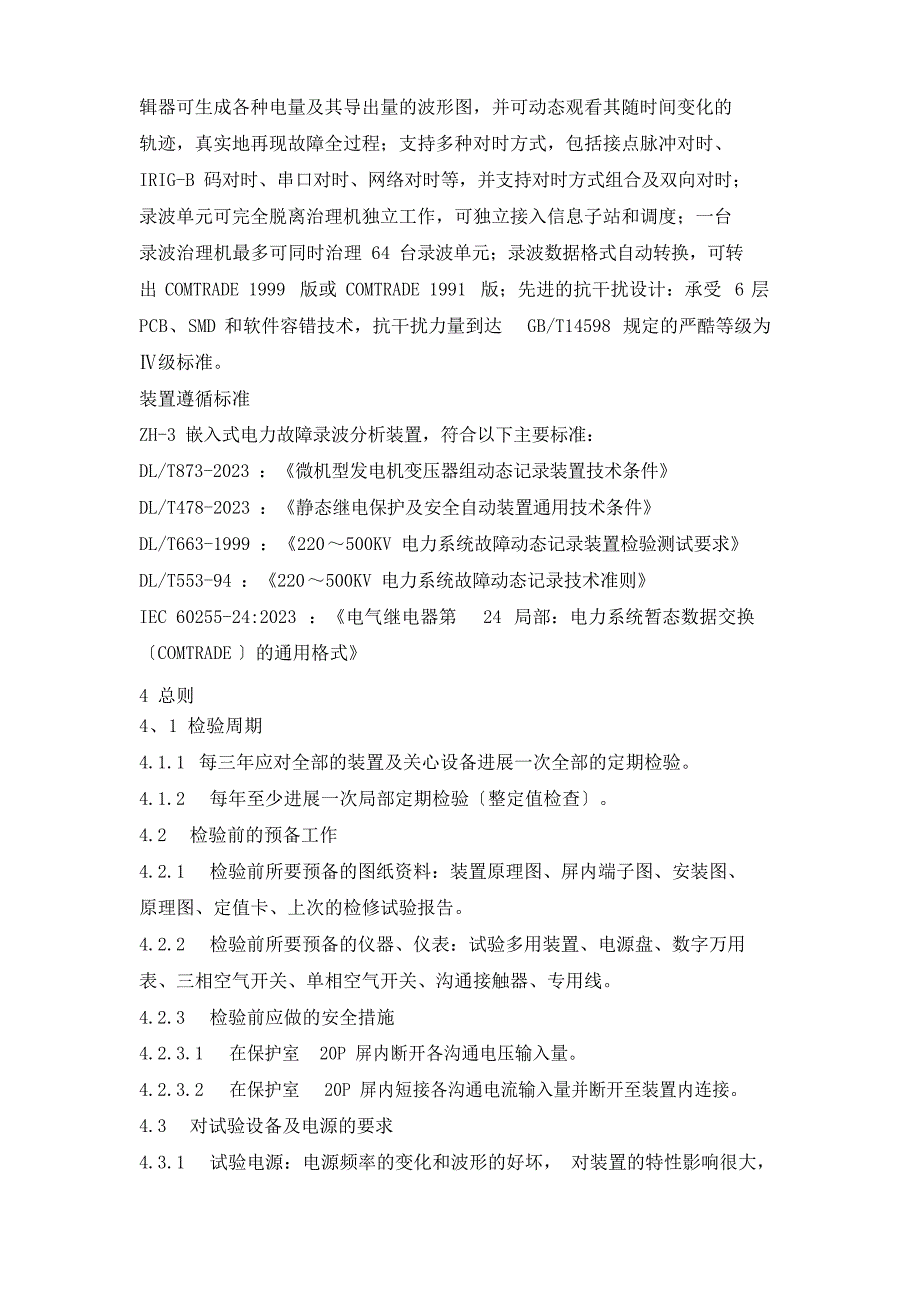 辑器可生成各种电量及其导出量的波形图，并可动态观看其随时间变化的轨迹，真实地再现故障全过程；支持多种对时方式，包括接点脉冲对时、IRIG-B 码对时、串口对时、网络对时等，并支持对时方式组合及双向对时；录波单元可完全脱离治理机独立工作，可独立接入信息子站和调度；一台录波治理机最多可同时治理 64 台录波单元；录波数据格式自动转换，可转出 COMTRADE 1999 版或 COMTRADE 1991 版；先进的抗干扰设计：承受 6 层 PCB、SMD 和软件容错技术，抗干扰力量到达 GB/T14598 规定的严酷等级为Ⅳ级标准。

装置遵循标准

ZH-3 嵌入式电力故障录波分析装置，符合以下主要标准：

DL/T873-2023 ：《微机型发电机变压器组动态记录装置技术条件》

DL/T478-2023 ：《静态继电保护及安全自动装置通用技术条件》

DL/T663-1999 ：《220～500KV 电力系统故障动态记录装置检验测试要求》

DL/T553-94 ：《220～500KV 电力系统故障动态记录技术准则》

IEC 60255-24:2023 ：《电气继电器第 24 局部：电力系统暂态数据交换〔COMTRADE 〕的通用格式》

4 总则

4、1 检验周期

4.1.1 每三年应对全部的装置及关心设备进展一次全部的定期检验。

4.1.2 每年至少进展一次局部定期检验〔整定值检查〕。

4.2 检验前的预备工作

4.2.1 检验前所要预备的图纸资料：装置原理图、屏内端子图、安装图、原理图、定值卡、上次的检修试验报告。

4.2.2 检验前所要预备的仪器、仪表：试验多用装置、电源盘、数字万用表、三相空气开关、单相空气开关、沟通接触器、专用线。

4.2.3 检验前应做的安全措施

4.2.3.1 在保护室 20P 屏内断开各沟通电压输入量。

4.2.3.2 在保护室 20P 屏内短接各沟通电流输入量并断开至装置内连接。

4.3 对试验设备及电源的要求

4.3.1 试验电源：电源频率的变化和波形的好坏， 对装置的特性影响很大，